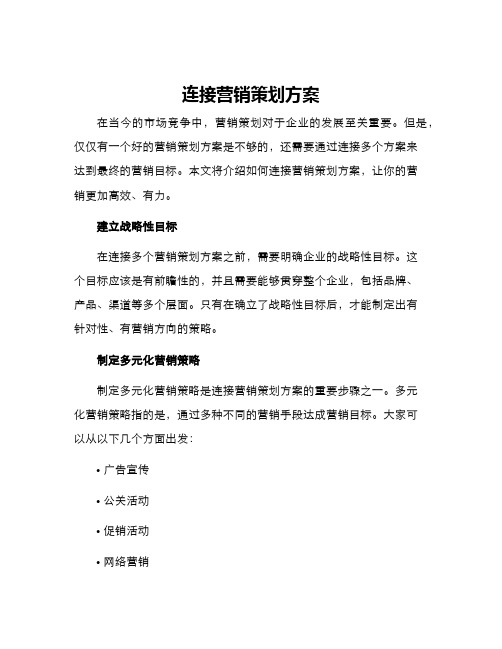 连接营销策划方案

在当今的市场竞争中，营销策划对于企业的发展至关重要。但是，仅仅有一个好的营销策划方案是不够的，还需要通过连接多个方案来达到最终的营销目标。本文将介绍如何连接营销策划方案，让你的营销更加高效、有力。

建立战略性目标

在连接多个营销策划方案之前，需要明确企业的战略性目标。这个目标应该是有前瞻性的，并且需要能够贯穿整个企业，包括品牌、产品、渠道等多个层面。只有在确立了战略性目标后，才能制定出有针对性、有营销方向的策略。

制定多元化营销策略

制定多元化营销策略是连接营销策划方案的重要步骤之一。多元化营销策略指的是，通过多种不同的营销手段达成营销目标。大家可以从以下几个方面出发：

• 广告宣传

• 公关活动

• 促销活动

• 网络营销